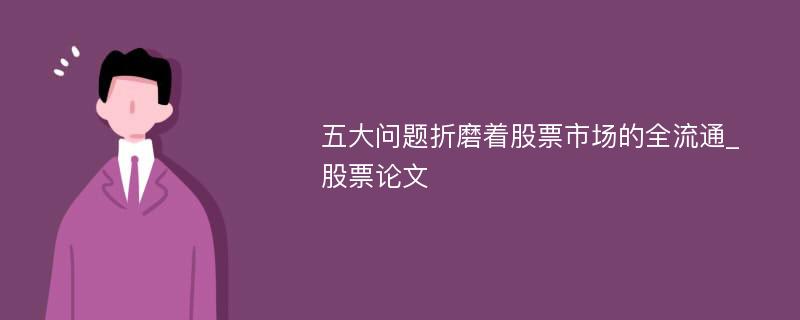 五大问题折磨着股票市场的全流通_股票论文